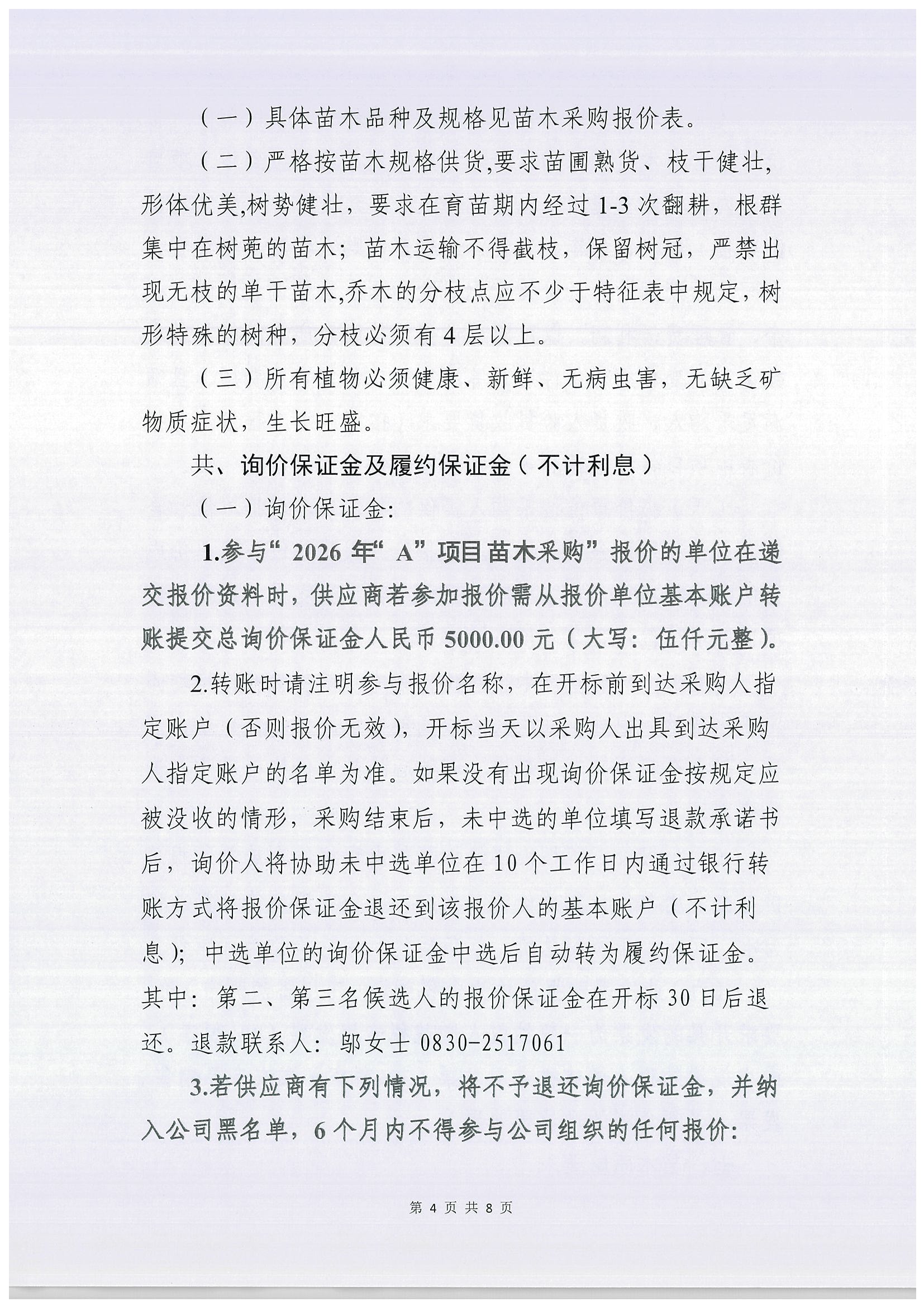 （一）具体苗木品种及规格见苗木采购报价表。

（二）严格按苗木规格供货,要求苗圃熟货、枝干健壮,形体优美,树势健壮，要求在育苗期内经过 1-3 次翻耕，根群集中在树蔸的苗木；苗木运输不得截枝，保留树冠，严禁出现无枝的单干苗木,乔木的分枝点应不少于特征表中规定，树形特殊的树种，分枝必须有 4 层以上。

（三）所有植物必须健康、新鲜、无病虫害，无缺乏矿物质症状，生长旺盛。

共、询价保证金及履约保证金（不计利息）

（一）询价保证金:

1.参与“ 2026 年“ A”项目苗木采购”报价的单位在递交报价资料时，供应商若参加报价需从报价单位基本账户转账提交总询价保证金人民币 5000.00 元（大写：伍仟元整）。

2.转账时请注明参与报价名称，在开标前到达采购人指定账户（否则报价无效），开标当天以采购人出具到达采购人指定账户的名单为准。如果没有出现询价保证金按规定应被没收的情形，采购结束后，未中选的单位填写退款承诺书后，询价人将协助未中选单位在 10 个工作日内通过银行转账方式将报价保证金退还到该报价人的基本账户（不计利息）；中选单位的询价保证金中选后自动转为履约保证金。其中：第二、第三名候选人的报价保证金在开标 30 日后退还。退款联系人：邬女士 0830-2517061

3.若供应商有下列情况，将不予退还询价保证金，并纳入公司黑名单，6 个月内不得参与公司组织的任何报价:

第 4 页 共 8 页